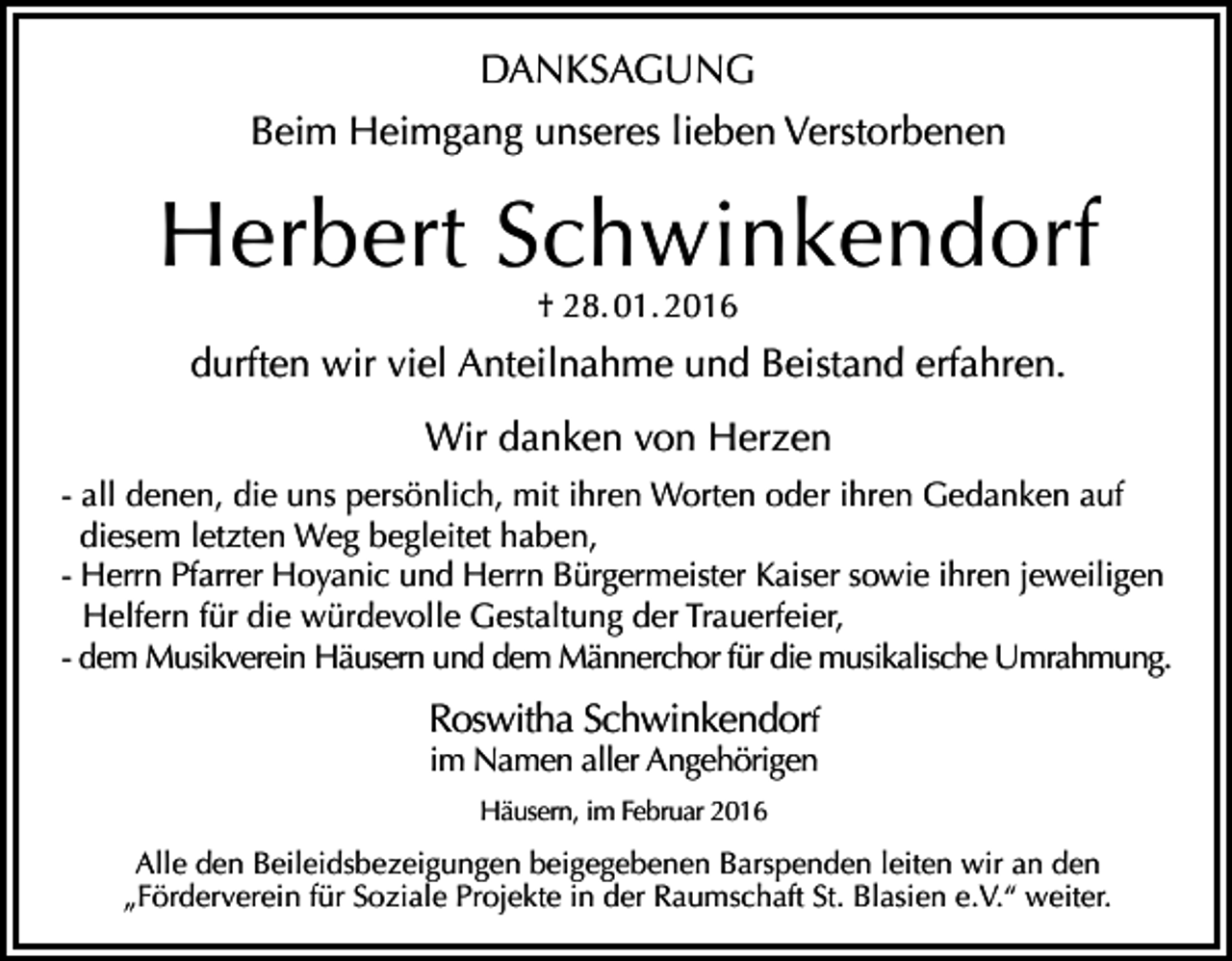 DANKSAGUNG

Beim Heimgang unseres lieben Verstorbenen

Herbert Schwinkendorf

† 28.01.2016

durften wir viel Anteilnahme und Beistand erfahren.

Wir danken von Herzen

- all denen, die uns persönlich, mit ihren Worten oder ihren Gedanken auf diesem letzten Weg begleitet haben,
- Herrn Pfarrer Hoyanic und Herrn Bürgermeister Kaiser sowie ihren jeweiligen Helfern für die würdevolle Gestaltung der Trauerfeier,
- dem Musikverein Häusern und dem Männerchor für die musikalische Umrahmung.

Roswitha Schwinkendorf
im Namen aller Angehörigen

Häusern, im Februar 2016

Alle den Beileidsbezeigungen beigegebenen Barspenden leiten wir an den „Förderverein für Soziale Projekte in der Raumschaft St. Blasien e.V." weiter.